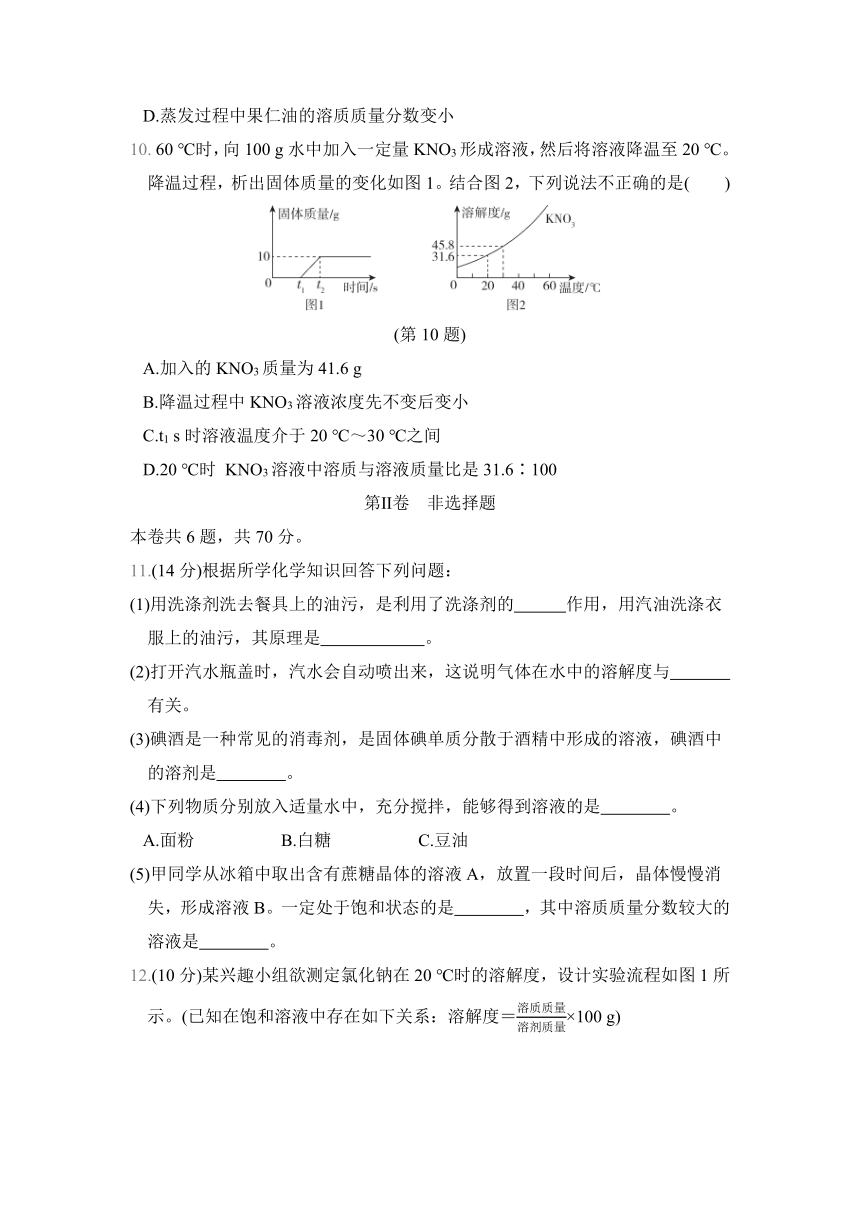 D.蒸发过程中果仁油的溶质质量分数变小

10. 60 ℃时，向 100 g 水中加入一定量 $KNO_3$ 形成溶液，然后将溶液降温至 20 ℃。降温过程，析出固体质量的变化如图 1。结合图 2，下列说法不正确的是(　　)

固体质量/g
10
0　$t_1$　$t_2$　时间/s
图1

溶解度/g　$KNO_3$
45.8
31.6
0　20　40　60　温度/℃
图2

(第 10 题)

A.加入的 $KNO_3$ 质量为 41.6 g

B.降温过程中 $KNO_3$ 溶液浓度先不变后变小

C.$t_1$ s 时溶液温度介于 20 ℃～30 ℃之间

D.20 ℃时 $KNO_3$ 溶液中溶质与溶液质量比是 31.6∶100

第Ⅱ卷　非选择题

本卷共 6 题，共 70 分。

11.(14 分)根据所学化学知识回答下列问题：

(1)用洗涤剂洗去餐具上的油污，是利用了洗涤剂的______作用，用汽油洗涤衣服上的油污，其原理是____________。

(2)打开汽水瓶盖时，汽水会自动喷出来，这说明气体在水中的溶解度与_______有关。

(3)碘酒是一种常见的消毒剂，是固体碘单质分散于酒精中形成的溶液，碘酒中的溶剂是________。

(4)下列物质分别放入适量水中，充分搅拌，能够得到溶液的是________。

A.面粉　　B.白糖　　C.豆油

(5)甲同学从冰箱中取出含有蔗糖晶体的溶液 A，放置一段时间后，晶体慢慢消失，形成溶液 B。一定处于饱和状态的是________，其中溶质质量分数较大的溶液是________。

12.(10 分)某兴趣小组欲测定氯化钠在 20 ℃时的溶解度，设计实验流程如图 1 所示。(已知在饱和溶液中存在如下关系：溶解度＝$\frac{溶质质量}{溶剂质量}$×100 g)